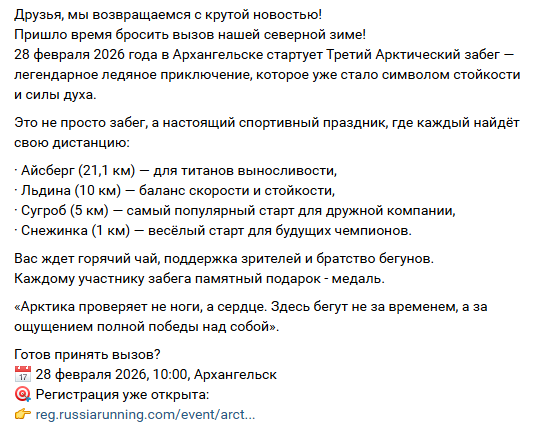 Друзья, мы возвращаемся с крутой новостью!
Пришло время бросить вызов нашей северной зиме!
28 февраля 2026 года в Архангельске стартует Третий Арктический забег — легендарное ледяное приключение, которое уже стало символом стойкости и силы духа.

Это не просто забег, а настоящий спортивный праздник, где каждый найдёт свою дистанцию:

· Айсберг (21,1 км) — для титанов выносливости,
· Льдина (10 км) — баланс скорости и стойкости,
· Сугроб (5 км) — самый популярный старт для дружной компании,
· Снежинка (1 км) — весёлый старт для будущих чемпионов.

Вас ждет горячий чай, поддержка зрителей и братство бегунов.
Каждому участнику забега памятный подарок - медаль.

«Арктика проверяет не ноги, а сердце. Здесь бегут не за временем, а за ощущением полной победы над собой».

Готов принять вызов?
📅 28 февраля 2026, 10:00, Архангельск
🎯 Регистрация уже открыта:
👉 reg.russiarunning.com/event/arct...